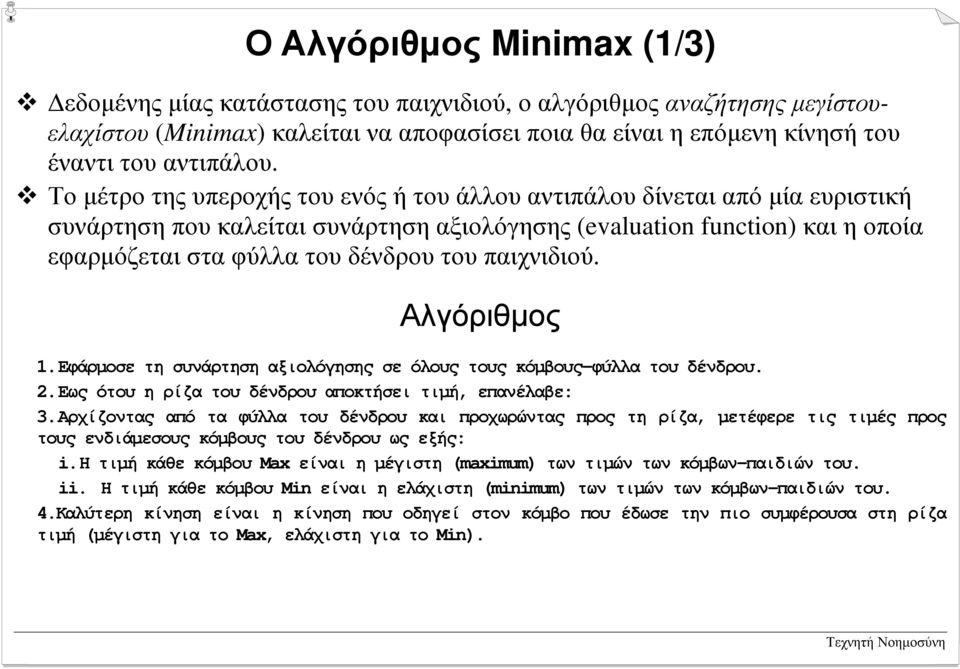 Ο Αλγόριθμος Minimax (1/3)

❖ Δεδομένης μίας κατάστασης του παιχνιδιού, ο αλγόριθμος αναζήτησης μεγίστου-ελαχίστου (Minimax) καλείται να αποφασίσει ποια θα είναι η επόμενη κίνησή του έναντι του αντιπάλου.

❖ Το μέτρο της υπεροχής του ενός ή του άλλου αντιπάλου δίνεται από μία ευριστική συνάρτηση που καλείται συνάρτηση αξιολόγησης (evaluation function) και η οποία εφαρμόζεται στα φύλλα του δένδρου του παιχνιδιού.

Αλγόριθμος

1. Εφάρμοσε τη συνάρτηση αξιολόγησης σε όλους τους κόμβους-φύλλα του δένδρου.
2. Εως ότου η ρίζα του δένδρου αποκτήσει τιμή, επανέλαβε:
3. Αρχίζοντας από τα φύλλα του δένδρου και προχωρώντας προς τη ρίζα, μετέφερε τις τιμές προς τους ενδιάμεσους κόμβους του δένδρου ως εξής:
i. Η τιμή κάθε κόμβου Max είναι η μέγιστη (maximum) των τιμών των κόμβων-παιδιών του.
ii. Η τιμή κάθε κόμβου Min είναι η ελάχιστη (minimum) των τιμών των κόμβων-παιδιών του.
4. Καλύτερη κίνηση είναι η κίνηση που οδηγεί στον κόμβο που έδωσε την πιο συμφέρουσα στη ρίζα τιμή (μέγιστη για το Max, ελάχιστη για το Min).

Τεχνητή Νοημοσύνη